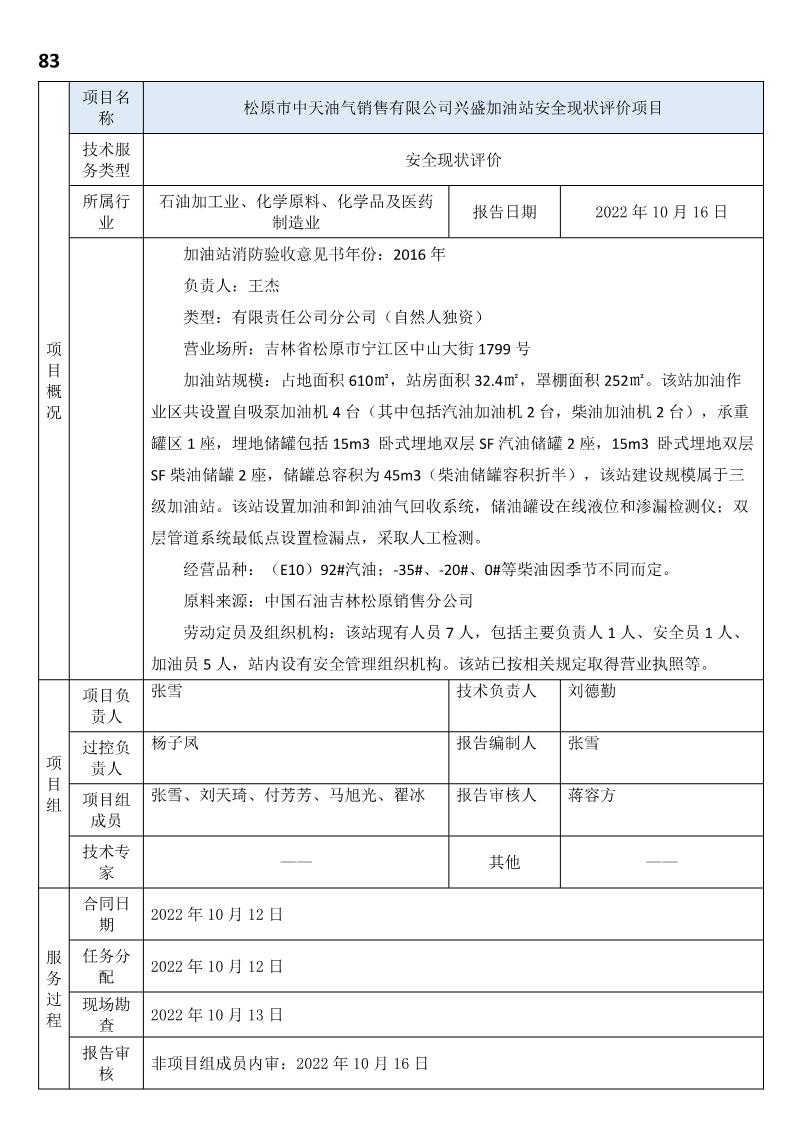 83

| | 项目名称 | 松原市中天油气销售有限公司兴盛加油站安全现状评价项目 | | |
|---|---|---|---|---|
| | 技术服务类型 | 安全现状评价 | | |
| | 所属行业 | 石油加工业、化学原料、化学品及医药制造业 | 报告日期 | 2022 年 10 月 16 日 |
| 项目概况 | 加油站消防验收意见书年份：2016 年<br>负责人：王杰<br>类型：有限责任公司分公司（自然人独资）<br>营业场所：吉林省松原市宁江区中山大街 1799 号<br>加油站规模：占地面积 610㎡，站房面积 32.4㎡，罩棚面积 252㎡。该站加油作业区共设置自吸泵加油机 4 台（其中包括汽油加油机 2 台，柴油加油机 2 台），承重罐区 1 座，埋地储罐包括 15m3 卧式埋地双层 SF 汽油储罐 2 座，15m3 卧式埋地双层 SF 柴油储罐 2 座，储罐总容积为 45m3（柴油储罐容积折半），该站建设规模属于三级加油站。该站设置加油和卸油油气回收系统，储油罐设在线液位和渗漏检测仪；双层管道系统最低点设置检漏点，采取人工检测。<br>经营品种：（E10）92#汽油；-35#、-20#、0#等柴油因季节不同而定。<br>原料来源：中国石油吉林松原销售分公司<br>劳动定员及组织机构：该站现有人员 7 人，包括主要负责人 1 人、安全员 1 人、加油员 5 人，站内设有安全管理组织机构。该站已按相关规定取得营业执照等。 | | | |
| 项目组 | 项目负责人 | 张雪 | 技术负责人 | 刘德勤 |
| | 过控负责人 | 杨子凤 | 报告编制人 | 张雪 |
| | 项目组成员 | 张雪、刘天琦、付芳芳、马旭光、翟冰 | 报告审核人 | 蒋容方 |
| | 技术专家 | —— | 其他 | —— |
| 服务过程 | 合同日期 | 2022 年 10 月 12 日 | | |
| | 任务分配 | 2022 年 10 月 12 日 | | |
| | 现场勘查 | 2022 年 10 月 13 日 | | |
| | 报告审核 | 非项目组成员内审：2022 年 10 月 16 日 | | |